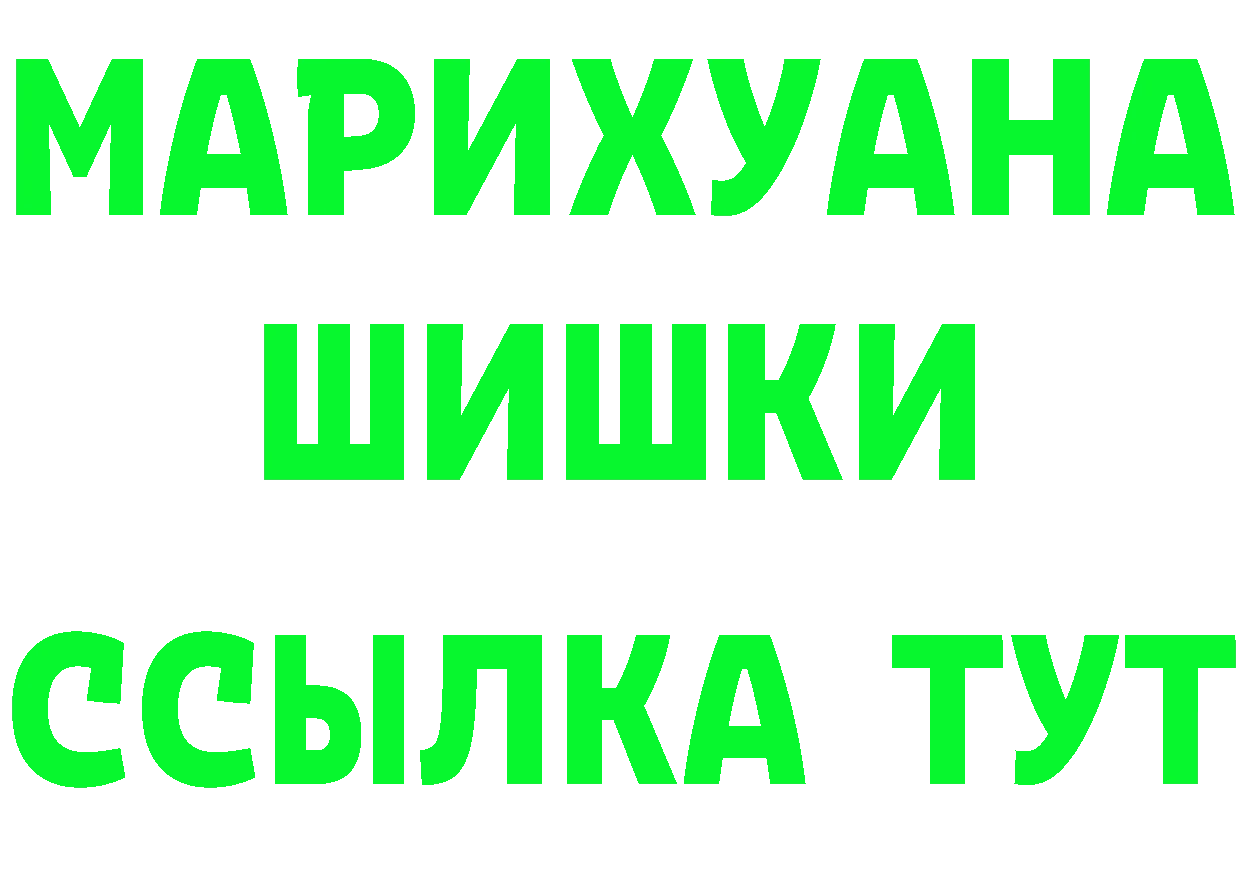 МАРИХУАНА
ШИШКИ
ССЫЛКА ТУТ